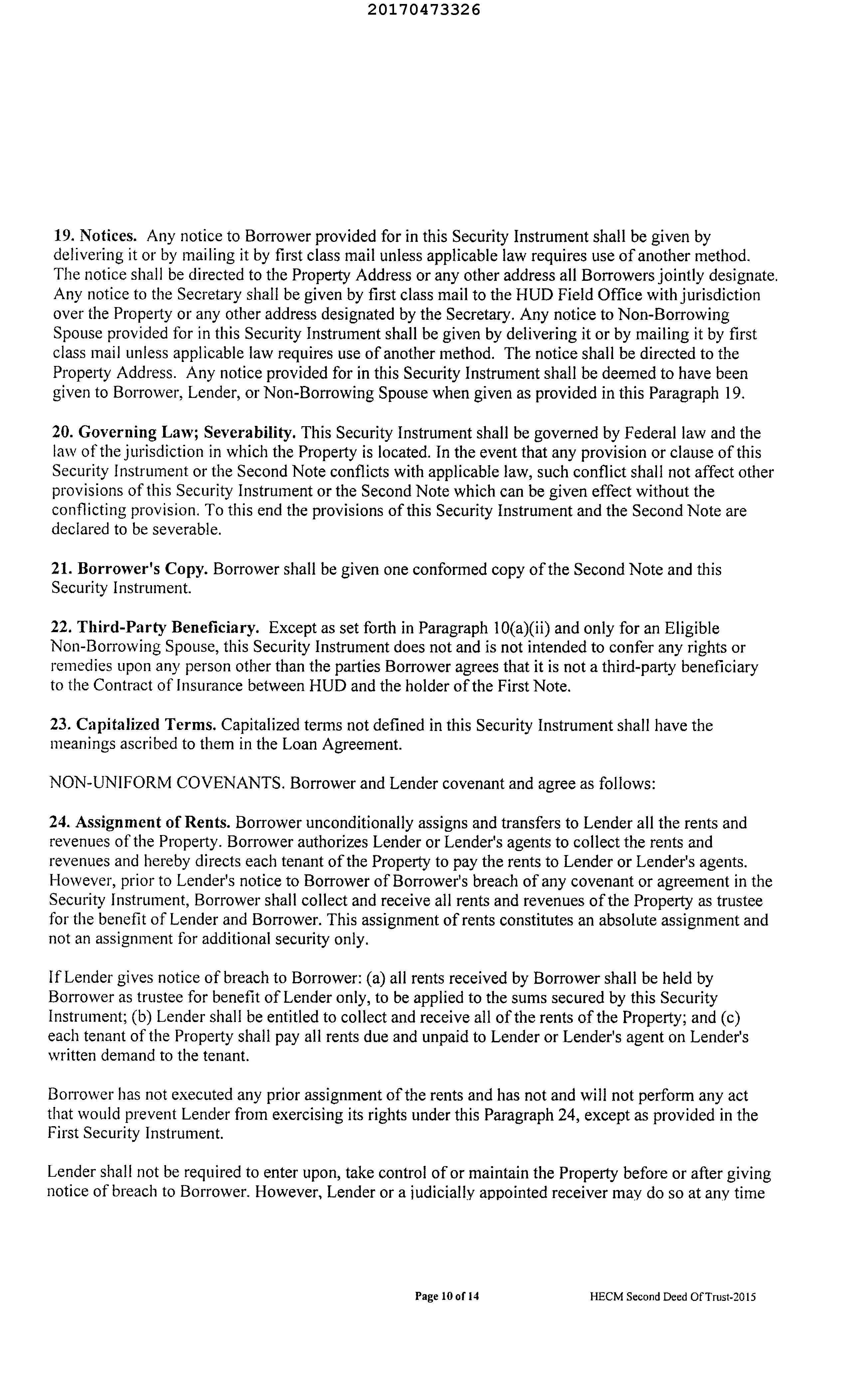 20170473326

19. Notices. Any notice to Borrower provided for in this Security Instrument shall be given by delivering it or by mailing it by first class mail unless applicable law requires use of another method. The notice shall be directed to the Property Address or any other address all Borrowers jointly designate. Any notice to the Secretary shall be given by first class mail to the HUD Field Office with jurisdiction over the Property or any other address designated by the Secretary. Any notice to Non-Borrowing Spouse provided for in this Security Instrument shall be given by delivering it or by mailing it by first class mail unless applicable law requires use of another method. The notice shall be directed to the Property Address. Any notice provided for in this Security Instrument shall be deemed to have been given to Borrower, Lender, or Non-Borrowing Spouse when given as provided in this Paragraph 19.

20. Governing Law; Severability. This Security Instrument shall be governed by Federal law and the law of the jurisdiction in which the Property is located. In the event that any provision or clause of this Security Instrument or the Second Note conflicts with applicable law, such conflict shall not affect other provisions of this Security Instrument or the Second Note which can be given effect without the conflicting provision. To this end the provisions of this Security Instrument and the Second Note are declared to be severable.

21. Borrower's Copy. Borrower shall be given one conformed copy of the Second Note and this Security Instrument.

22. Third-Party Beneficiary. Except as set forth in Paragraph 10(a)(ii) and only for an Eligible Non-Borrowing Spouse, this Security Instrument does not and is not intended to confer any rights or remedies upon any person other than the parties Borrower agrees that it is not a third-party beneficiary to the Contract of Insurance between HUD and the holder of the First Note.

23. Capitalized Terms. Capitalized terms not defined in this Security Instrument shall have the meanings ascribed to them in the Loan Agreement.

NON-UNIFORM COVENANTS. Borrower and Lender covenant and agree as follows:

24. Assignment of Rents. Borrower unconditionally assigns and transfers to Lender all the rents and revenues of the Property. Borrower authorizes Lender or Lender's agents to collect the rents and revenues and hereby directs each tenant of the Property to pay the rents to Lender or Lender's agents. However, prior to Lender's notice to Borrower of Borrower's breach of any covenant or agreement in the Security Instrument, Borrower shall collect and receive all rents and revenues of the Property as trustee for the benefit of Lender and Borrower. This assignment of rents constitutes an absolute assignment and not an assignment for additional security only.

If Lender gives notice of breach to Borrower: (a) all rents received by Borrower shall be held by Borrower as trustee for benefit of Lender only, to be applied to the sums secured by this Security Instrument; (b) Lender shall be entitled to collect and receive all of the rents of the Property; and (c) each tenant of the Property shall pay all rents due and unpaid to Lender or Lender's agent on Lender's written demand to the tenant.

Borrower has not executed any prior assignment of the rents and has not and will not perform any act that would prevent Lender from exercising its rights under this Paragraph 24, except as provided in the First Security Instrument.

Lender shall not be required to enter upon, take control of or maintain the Property before or after giving notice of breach to Borrower. However, Lender or a judicially appointed receiver may do so at any time

Page 10 of 14

HECM Second Deed Of Trust-2015